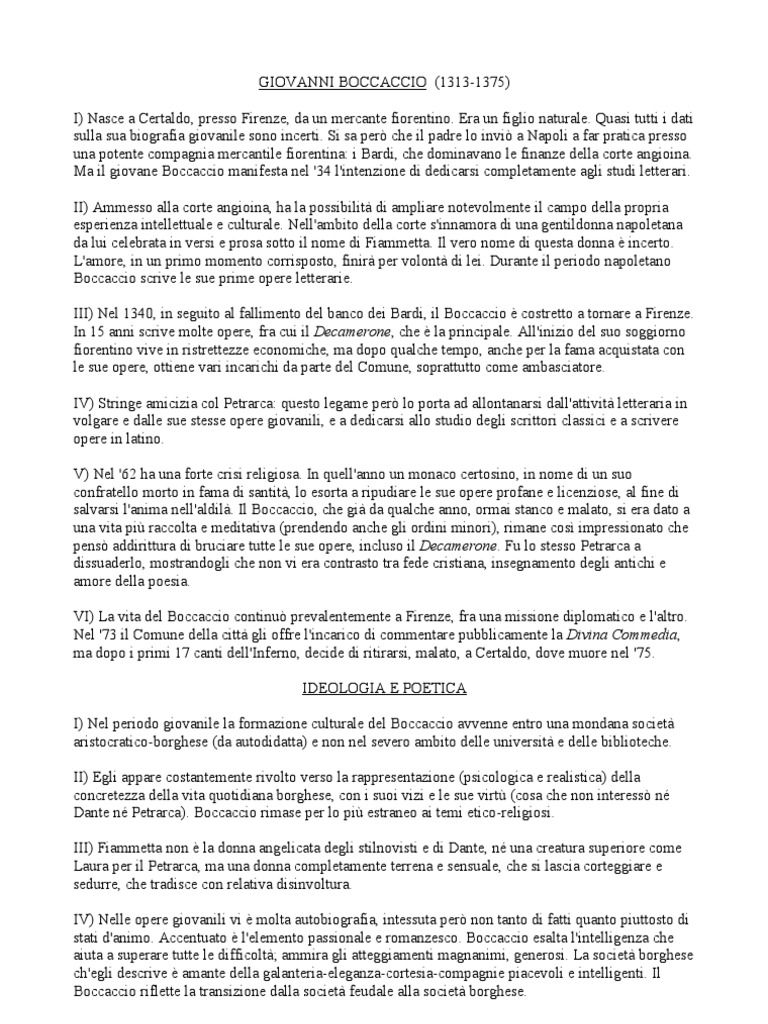 GIOVANNI BOCCACCIO (1313-1375)

I) Nasce a Certaldo, presso Firenze, da un mercante fiorentino. Era un figlio naturale. Quasi tutti i dati sulla sua biografia giovanile sono incerti. Si sa però che il padre lo inviò a Napoli a far pratica presso una potente compagnia mercantile fiorentina: i Bardi, che dominavano le finanze della corte angioina. Ma il giovane Boccaccio manifesta nel '34 l'intenzione di dedicarsi completamente agli studi letterari.

II) Ammesso alla corte angioina, ha la possibilità di ampliare notevolmente il campo della propria esperienza intellettuale e culturale. Nell'ambito della corte s'innamora di una gentildonna napoletana da lui celebrata in versi e prosa sotto il nome di Fiammetta. Il vero nome di questa donna è incerto. L'amore, in un primo momento corrisposto, finirà per volontà di lei. Durante il periodo napoletano Boccaccio scrive le sue prime opere letterarie.

III) Nel 1340, in seguito al fallimento del banco dei Bardi, il Boccaccio è costretto a tornare a Firenze. In 15 anni scrive molte opere, fra cui il Decamerone, che è la principale. All'inizio del suo soggiorno fiorentino vive in ristrettezze economiche, ma dopo qualche tempo, anche per la fama acquistata con le sue opere, ottiene vari incarichi da parte del Comune, soprattutto come ambasciatore.

IV) Stringe amicizia col Petrarca: questo legame però lo porta ad allontanarsi dall'attività letteraria in volgare e dalle sue stesse opere giovanili, e a dedicarsi allo studio degli scrittori classici e a scrivere opere in latino.

V) Nel '62 ha una forte crisi religiosa. In quell'anno un monaco certosino, in nome di un suo confratello morto in fama di santità, lo esorta a ripudiare le sue opere profane e licenziose, al fine di salvarsi l'anima nell'aldilà. Il Boccaccio, che già da qualche anno, ormai stanco e malato, si era dato a una vita più raccolta e meditativa (prendendo anche gli ordini minori), rimane così impressionato che pensò addirittura di bruciare tutte le sue opere, incluso il Decamerone. Fu lo stesso Petrarca a dissuaderlo, mostrandogli che non vi era contrasto tra fede cristiana, insegnamento degli antichi e amore della poesia.

VI) La vita del Boccaccio continuò prevalentemente a Firenze, fra una missione diplomatico e l'altro. Nel '73 il Comune della città gli offre l'incarico di commentare pubblicamente la Divina Commedia, ma dopo i primi 17 canti dell'Inferno, decide di ritirarsi, malato, a Certaldo, dove muore nel '75.

IDEOLOGIA E POETICA

I) Nel periodo giovanile la formazione culturale del Boccaccio avvenne entro una mondana società aristocratico-borghese (da autodidatta) e non nel severo ambito delle università e delle biblioteche.

II) Egli appare costantemente rivolto verso la rappresentazione (psicologica e realistica) della concretezza della vita quotidiana borghese, con i suoi vizi e le sue virtù (cosa che non interessò né Dante né Petrarca). Boccaccio rimase per lo più estraneo ai temi etico-religiosi.

III) Fiammetta non è la donna angelicata degli stilnovisti e di Dante, né una creatura superiore come Laura per il Petrarca, ma una donna completamente terrena e sensuale, che si lascia corteggiare e sedurre, che tradisce con relativa disinvoltura.

IV) Nelle opere giovanili vi è molta autobiografia, intessuta però non tanto di fatti quanto piuttosto di stati d'animo. Accentuato è l'elemento passionale e romanzesco. Boccaccio esalta l'intelligenza che aiuta a superare tutte le difficoltà; ammira gli atteggiamenti magnanimi, generosi. La società borghese ch'egli descrive è amante della galanteria-eleganza-cortesia-compagnie piacevoli e intelligenti. Il Boccaccio riflette la transizione dalla società feudale alla società borghese.